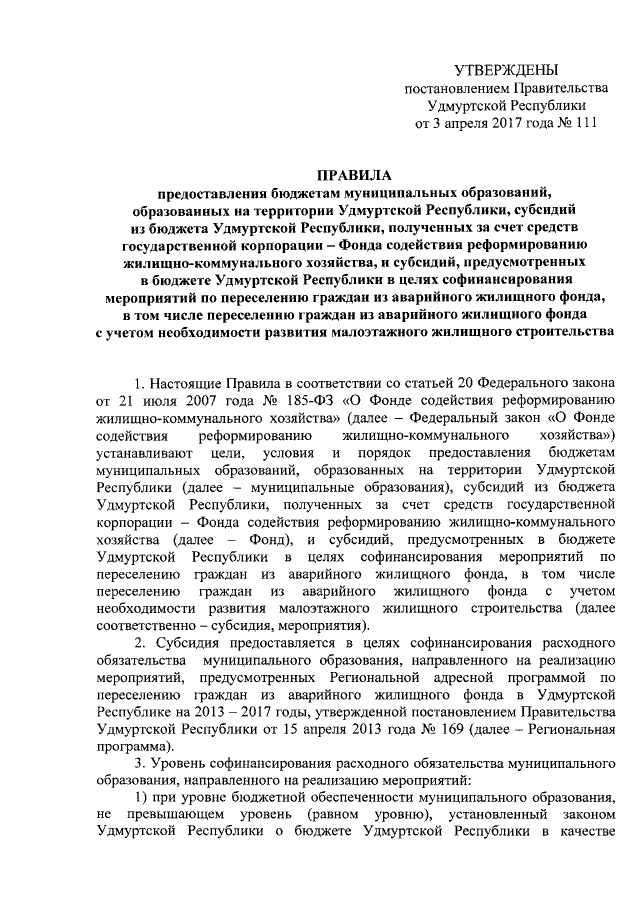 УТВЕРЖДЕНЫ
постановлением Правительства
Удмуртской Республики
от 3 апреля 2017 года № 111

ПРАВИЛА
предоставления бюджетам муниципальных образований, образованных на территории Удмуртской Республики, субсидий из бюджета Удмуртской Республики, полученных за счет средств государственной корпорации – Фонда содействия реформированию жилищно-коммунального хозяйства, и субсидий, предусмотренных в бюджете Удмуртской Республики в целях софинансирования мероприятий по переселению граждан из аварийного жилищного фонда, в том числе переселению граждан из аварийного жилищного фонда с учетом необходимости развития малоэтажного жилищного строительства

1. Настоящие Правила в соответствии со статьей 20 Федерального закона от 21 июля 2007 года № 185-ФЗ «О Фонде содействия реформированию жилищно-коммунального хозяйства» (далее – Федеральный закон «О Фонде содействия реформированию жилищно-коммунального хозяйства») устанавливают цели, условия и порядок предоставления бюджетам муниципальных образований, образованных на территории Удмуртской Республики (далее – муниципальные образования), субсидий из бюджета Удмуртской Республики, полученных за счет средств государственной корпорации – Фонда содействия реформированию жилищно-коммунального хозяйства (далее – Фонд), и субсидий, предусмотренных в бюджете Удмуртской Республики в целях софинансирования мероприятий по переселению граждан из аварийного жилищного фонда, в том числе переселению граждан из аварийного жилищного фонда с учетом необходимости развития малоэтажного жилищного строительства (далее соответственно – субсидия, мероприятия).

2. Субсидия предоставляется в целях софинансирования расходного обязательства муниципального образования, направленного на реализацию мероприятий, предусмотренных Региональной адресной программой по переселению граждан из аварийного жилищного фонда в Удмуртской Республике на 2013 – 2017 годы, утвержденной постановлением Правительства Удмуртской Республики от 15 апреля 2013 года № 169 (далее – Региональная программа).

3. Уровень софинансирования расходного обязательства муниципального образования, направленного на реализацию мероприятий:

1) при уровне бюджетной обеспеченности муниципального образования, не превышающем уровень (равном уровню), установленный законом Удмуртской Республики о бюджете Удмуртской Республики в качестве